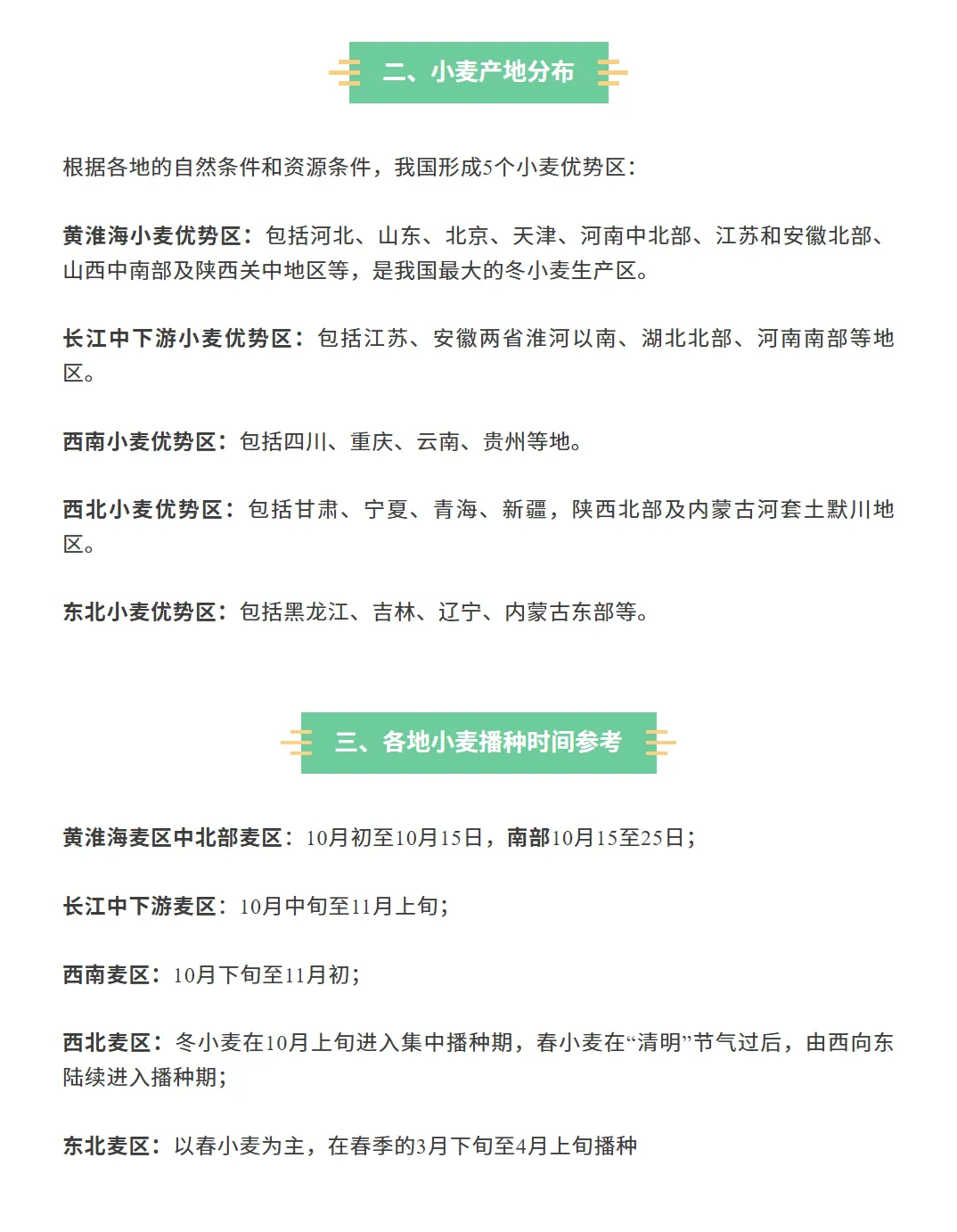 二、小麦产地分布

根据各地的自然条件和资源条件，我国形成5个小麦优势区：

黄淮海小麦优势区：包括河北、山东、北京、天津、河南中北部、江苏和安徽北部、山西中南部及陕西关中地区等，是我国最大的冬小麦生产区。

长江中下游小麦优势区：包括江苏、安徽两省淮河以南、湖北北部、河南南部等地区。

西南小麦优势区：包括四川、重庆、云南、贵州等地。

西北小麦优势区：包括甘肃、宁夏、青海、新疆，陕西北部及内蒙古河套土默川地区。

东北小麦优势区：包括黑龙江、吉林、辽宁、内蒙古东部等。

三、各地小麦播种时间参考

黄淮海麦区中北部麦区：10月初至10月15日，南部10月15至25日；

长江中下游麦区：10月中旬至11月上旬；

西南麦区：10月下旬至11月初；

西北麦区：冬小麦在10月上旬进入集中播种期，春小麦在“清明”节气过后，由西向东陆续进入播种期；

东北麦区：以春小麦为主，在春季的3月下旬至4月上旬播种